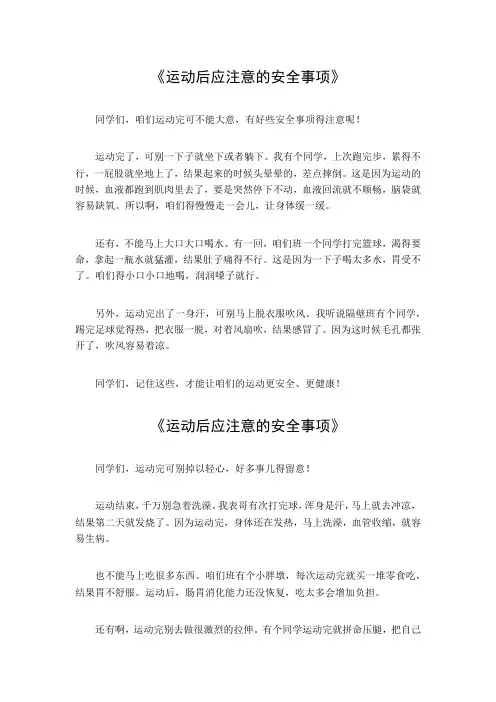 《运动后应注意的安全事项》

同学们，咱们运动完可不能大意，有好些安全事项得注意呢！

运动完了，可别一下子就坐下或者躺下。我有个同学，上次跑完步，累得不行，一屁股就坐地上了，结果起来的时候头晕晕的，差点摔倒。这是因为运动的时候，血液都跑到肌肉里去了，要是突然停下不动，血液回流就不顺畅，脑袋就容易缺氧。所以啊，咱们得慢慢走一会儿，让身体缓一缓。

还有，不能马上大口大口喝水。有一回，咱们班一个同学打完篮球，渴得要命，拿起一瓶水就猛灌，结果肚子痛得不行。这是因为一下子喝太多水，胃受不了。咱们得小口小口地喝，润润嗓子就行。

另外，运动完出了一身汗，可别马上脱衣服吹风。我听说隔壁班有个同学，踢完足球觉得热，把衣服一脱，对着风扇吹，结果感冒了。因为这时候毛孔都张开了，吹风容易着凉。

同学们，记住这些，才能让咱们的运动更安全、更健康！

《运动后应注意的安全事项》

同学们，运动完可别掉以轻心，好多事儿得留意！

运动结束，千万别急着洗澡。我表哥有次打完球，浑身是汗，马上就去冲凉，结果第二天就发烧了。因为运动完，身体还在发热，马上洗澡，血管收缩，就容易生病。

也不能马上吃很多东西。咱们班有个小胖墩，每次运动完就买一堆零食吃，结果胃不舒服。运动后，肠胃消化能力还没恢复，吃太多会增加负担。

还有啊，运动完别去做很激烈的拉伸。有个同学运动完就拼命压腿，把自己